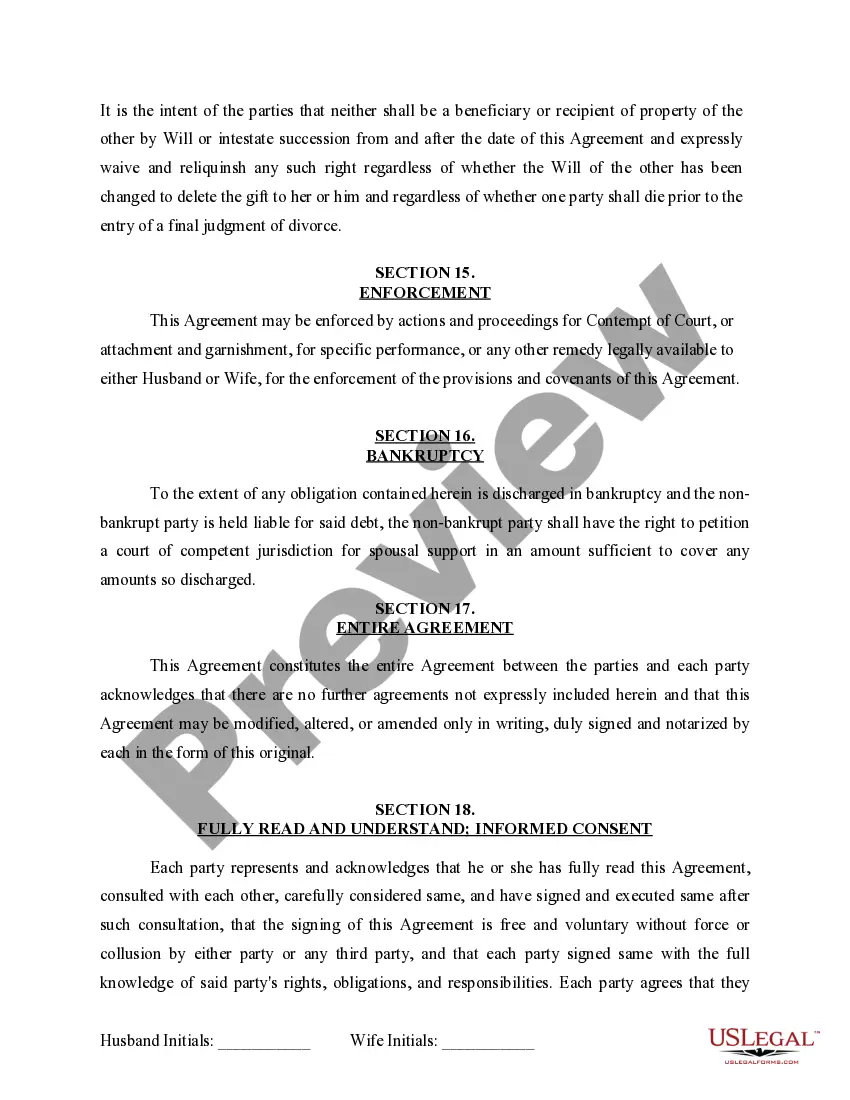 It is the intent of the parties that neither shall be a beneficiary or recipient of property of the other by Will or intestate succession from and after the date of this Agreement and expressly waive and reliquinsh any such right regardless of whether the Will of the other has been changed to delete the gift to her or him and regardless of whether one party shall die prior to the entry of a final judgment of divorce.

SECTION 15.
ENFORCEMENT

This Agreement may be enforced by actions and proceedings for Contempt of Court, or attachment and garnishment, for specific performance, or any other remedy legally available to either Husband or Wife, for the enforcement of the provisions and covenants of this Agreement.

SECTION 16.
BANKRUPTCY

To the extent of any obligation contained herein is discharged in bankruptcy and the non-bankrupt party is held liable for said debt, the non-bankrupt party shall have the right to petition a court of competent jurisdiction for spousal support in an amount sufficient to cover any amounts so discharged.

SECTION 17.
ENTIRE AGREEMENT

This Agreement constitutes the entire Agreement between the parties and each party acknowledges that there are no further agreements not expressly included herein and that this Agreement may be modified, altered, or amended only in writing, duly signed and notarized by each in the form of this original.

SECTION 18.
FULLY READ AND UNDERSTAND; INFORMED CONSENT

Each party represents and acknowledges that he or she has fully read this Agreement, consulted with each other, carefully considered same, and have signed and executed same after such consultation, that the signing of this Agreement is free and voluntary without force or collusion by either party or any third party, and that each party signed same with the full knowledge of said party's rights, obligations, and responsibilities. Each party agrees that they

Husband Initials: ___________ Wife Initials: ___________

Preview

USLEGAL™
USLEGALFORMS.COM